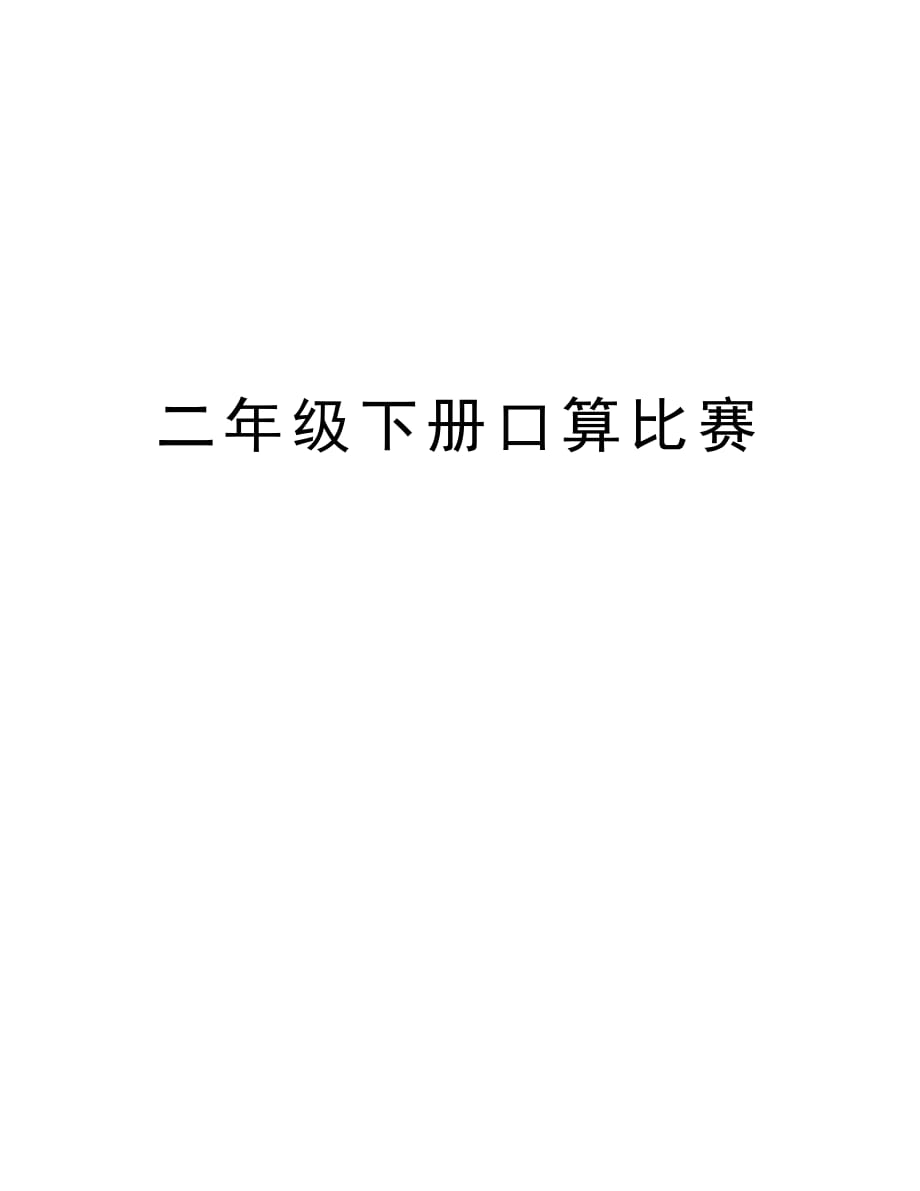 二年级下册口算比赛